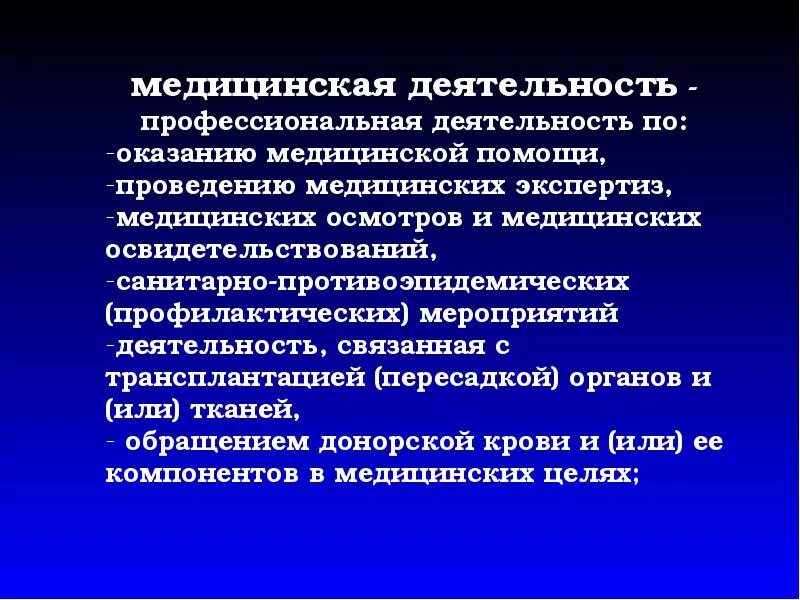 медицинская деятельность - профессиональная деятельность по:
-оказанию медицинской помощи,
-проведению медицинских экспертиз,
-медицинских осмотров и медицинских освидетельствований,
-санитарно-противоэпидемических (профилактических) мероприятий
-деятельность, связанная с трансплантацией (пересадкой) органов и (или) тканей,
- обращением донорской крови и (или) ее компонентов в медицинских целях;